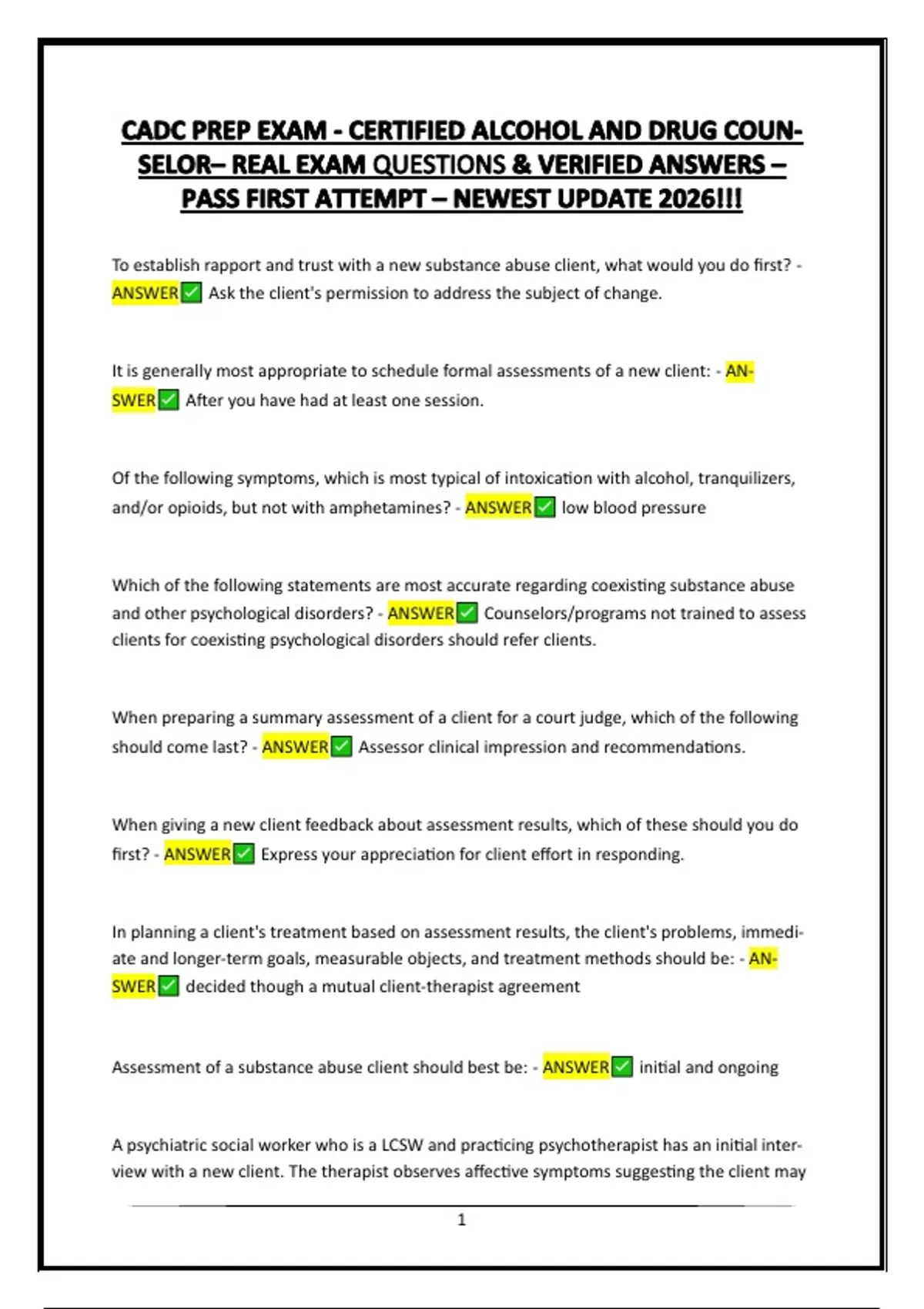 CADC PREP EXAM - CERTIFIED ALCOHOL AND DRUG COUNSELOR– REAL EXAM QUESTIONS & VERIFIED ANSWERS – PASS FIRST ATTEMPT – NEWEST UPDATE 2026!!!

To establish rapport and trust with a new substance abuse client, what would you do first? - ANSWER✅ Ask the client's permission to address the subject of change.

It is generally most appropriate to schedule formal assessments of a new client: - ANSWER✅ After you have had at least one session.

Of the following symptoms, which is most typical of intoxication with alcohol, tranquilizers, and/or opioids, but not with amphetamines? - ANSWER✅ low blood pressure

Which of the following statements are most accurate regarding coexisting substance abuse and other psychological disorders? - ANSWER✅ Counselors/programs not trained to assess clients for coexisting psychological disorders should refer clients.

When preparing a summary assessment of a client for a court judge, which of the following should come last? - ANSWER✅ Assessor clinical impression and recommendations.

When giving a new client feedback about assessment results, which of these should you do first? - ANSWER✅ Express your appreciation for client effort in responding.

In planning a client's treatment based on assessment results, the client's problems, immediate and longer-term goals, measurable objects, and treatment methods should be: - ANSWER✅ decided though a mutual client-therapist agreement

Assessment of a substance abuse client should best be: - ANSWER✅ initial and ongoing

A psychiatric social worker who is a LCSW and practicing psychotherapist has an initial interview with a new client. The therapist observes affective symptoms suggesting the client may

1